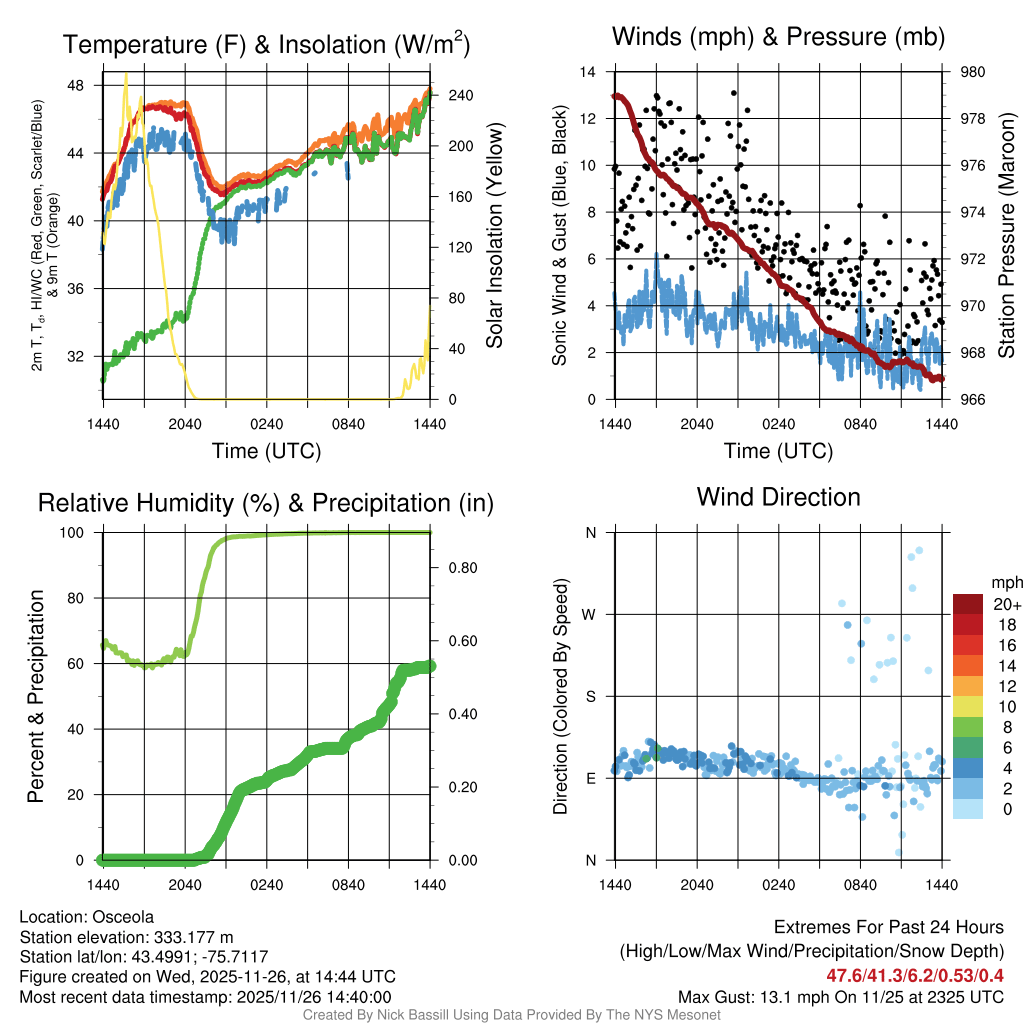 Temperature (F) & Insolation (W/m$^2$)

2m T, T$_d$, HI/WC (Red, Green, Scarlet/Blue) & 9m T (Orange)

48
44
40
36
32

240
200
160
120
80
40
0

Solar Insolation (Yellow)

1440 2040 0240 0840 1440

Time (UTC)

Winds (mph) & Pressure (mb)

Sonic Wind & Gust (Blue, Black)

14
12
10
8
6
4
2
0

980
978
976
974
972
970
968
966

Station Pressure (Maroon)

1440 2040 0240 0840 1440

Time (UTC)

Relative Humidity (%) & Precipitation (in)

Percent & Precipitation

100
80
60
40
20
0

0.80
0.60
0.40
0.20
0.00

1440 2040 0240 0840 1440

Wind Direction

Direction (Colored By Speed)

N
W
S
E
N

1440 2040 0240 0840 1440

mph
20+
18
16
14
12
10
8
6
4
2
0

Location: Osceola
Station elevation: 333.177 m
Station lat/lon: 43.4991; -75.7117
Figure created on Wed, 2025-11-26, at 14:44 UTC
Most recent data timestamp: 2025/11/26 14:40:00

Extremes For Past 24 Hours
(High/Low/Max Wind/Precipitation/Snow Depth)
47.6/41.3/6.2/0.53/0.4
Max Gust: 13.1 mph On 11/25 at 2325 UTC

Created By Nick Bassill Using Data Provided By The NYS Mesonet